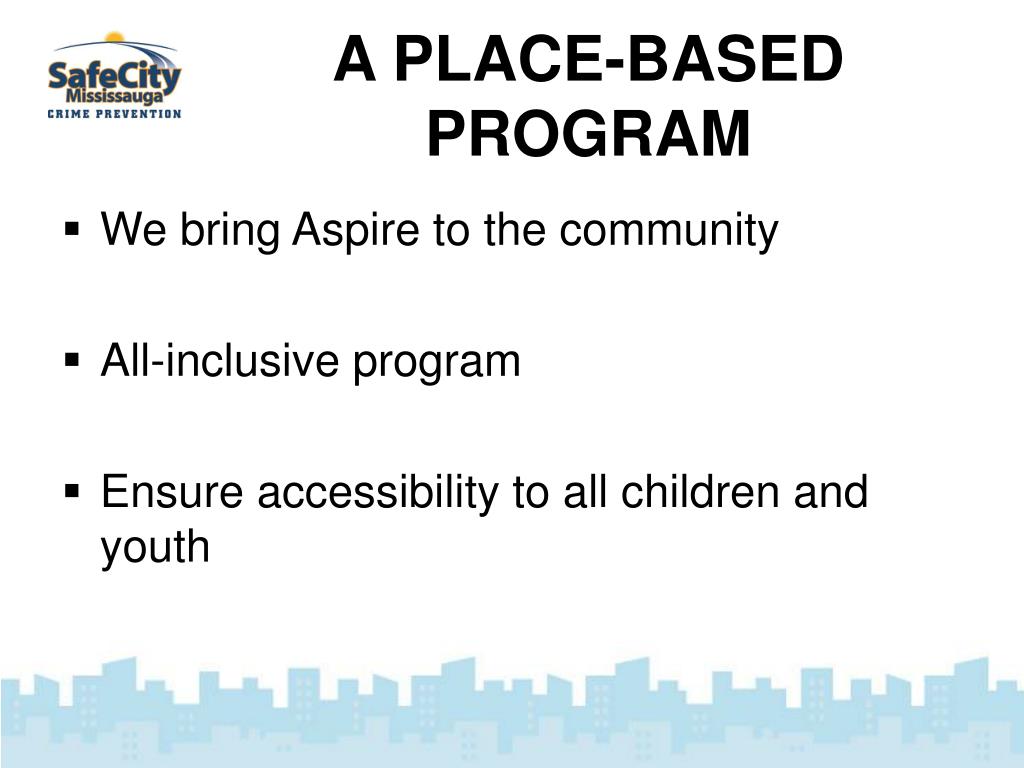 SafeCity Mississauga
CRIME PREVENTION

A PLACE-BASED PROGRAM

▪ We bring Aspire to the community

▪ All-inclusive program

▪ Ensure accessibility to all children and youth